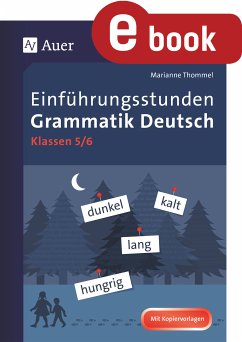 Auer

e book

Marianne Thommel

Einführungsstunden
Grammatik Deutsch
Klassen 5/6

dunkel
kalt
lang
hungrig

Mit Kopiervorlagen